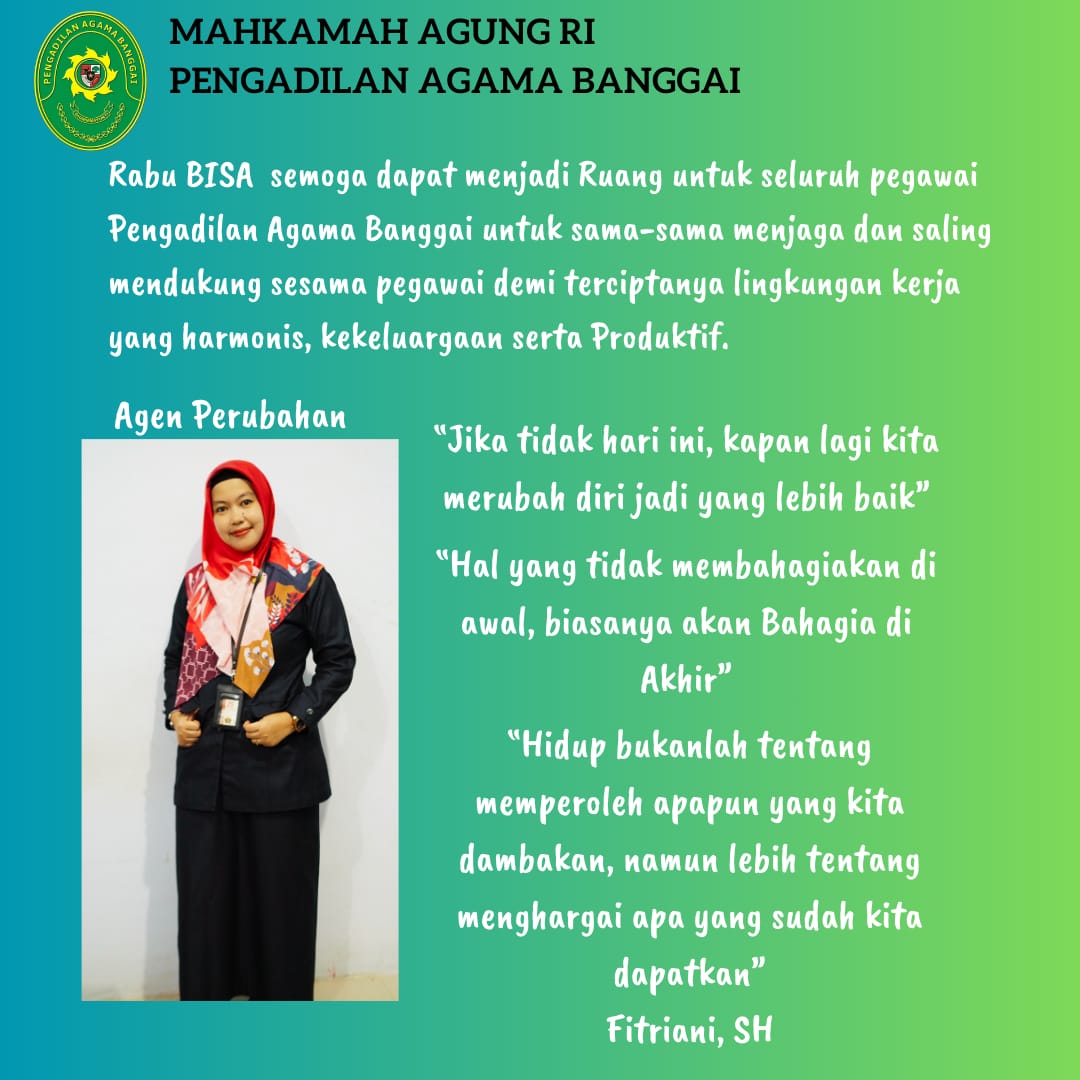 PENGADILAN AGAMA BANGGAI

MAHKAMAH AGUNG RI
PENGADILAN AGAMA BANGGAI

Rabu BISA semoga dapat menjadi Ruang untuk seluruh pegawai Pengadilan Agama Banggai untuk sama-sama menjaga dan saling mendukung sesama pegawai demi terciptanya lingkungan kerja yang harmonis, kekeluargaan serta Produktif.

Agen Perubahan

"Jika tidak hari ini, kapan lagi kita merubah diri jadi yang lebih baik"

"Hal yang tidak membahagiakan di awal, biasanya akan Bahagia di Akhir"

"Hidup bukanlah tentang memperoleh apapun yang kita dambakan, namun lebih tentang menghargai apa yang sudah kita dapatkan"

Fitriani, SH